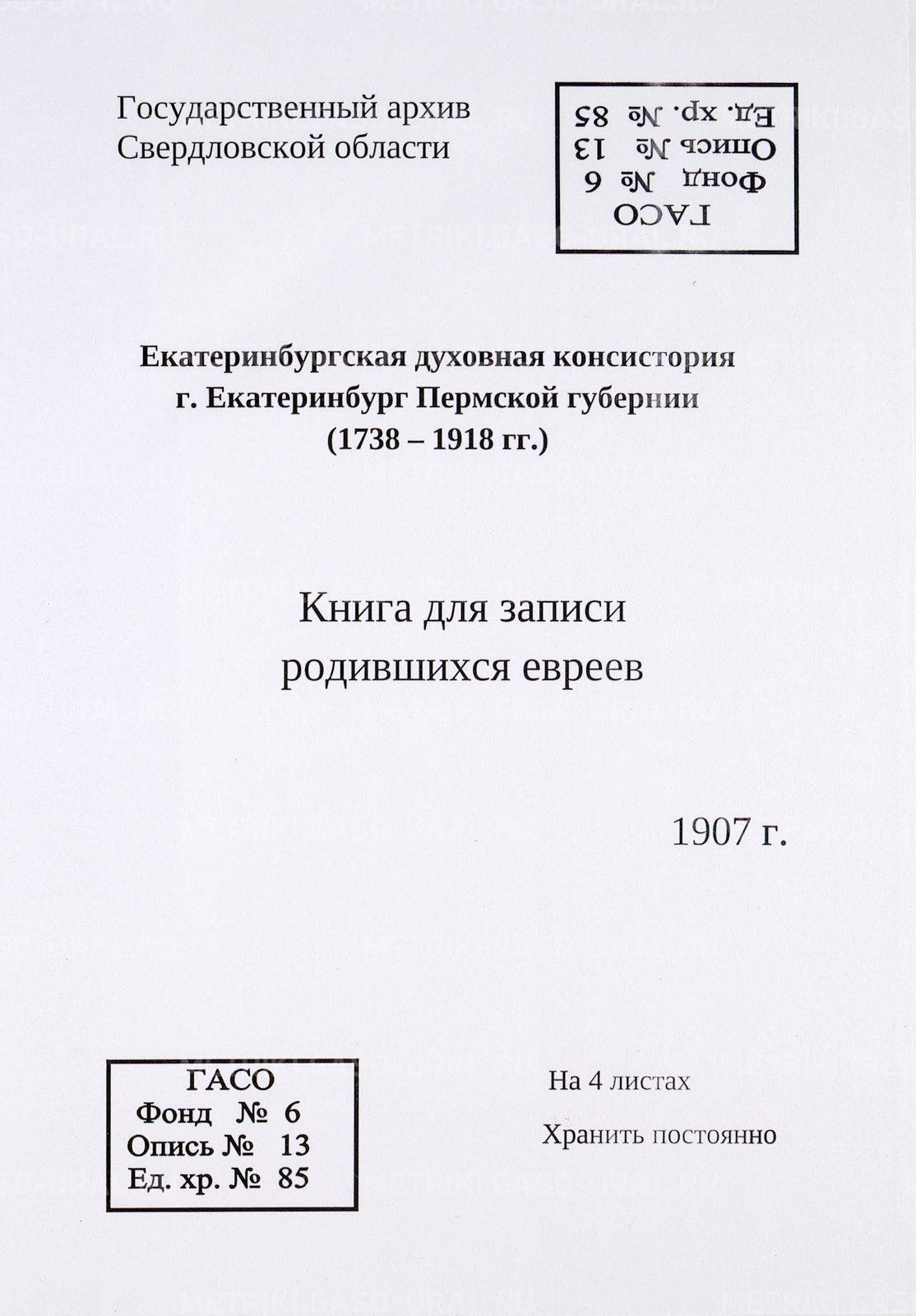 Государственный архив
Свердловской области

ГАСО
Фонд № 6
Опись № 13
Ед. хр. № 85

Екатеринбургская духовная консистория
г. Екатеринбург Пермской губернии
(1738 – 1918 гг.)

Книга для записи
родившихся евреев

1907 г.

ГАСО
Фонд № 6
Опись № 13
Ед. хр. № 85

На 4 листах

Хранить постоянно

METRIKI.GASO-URAL.RU